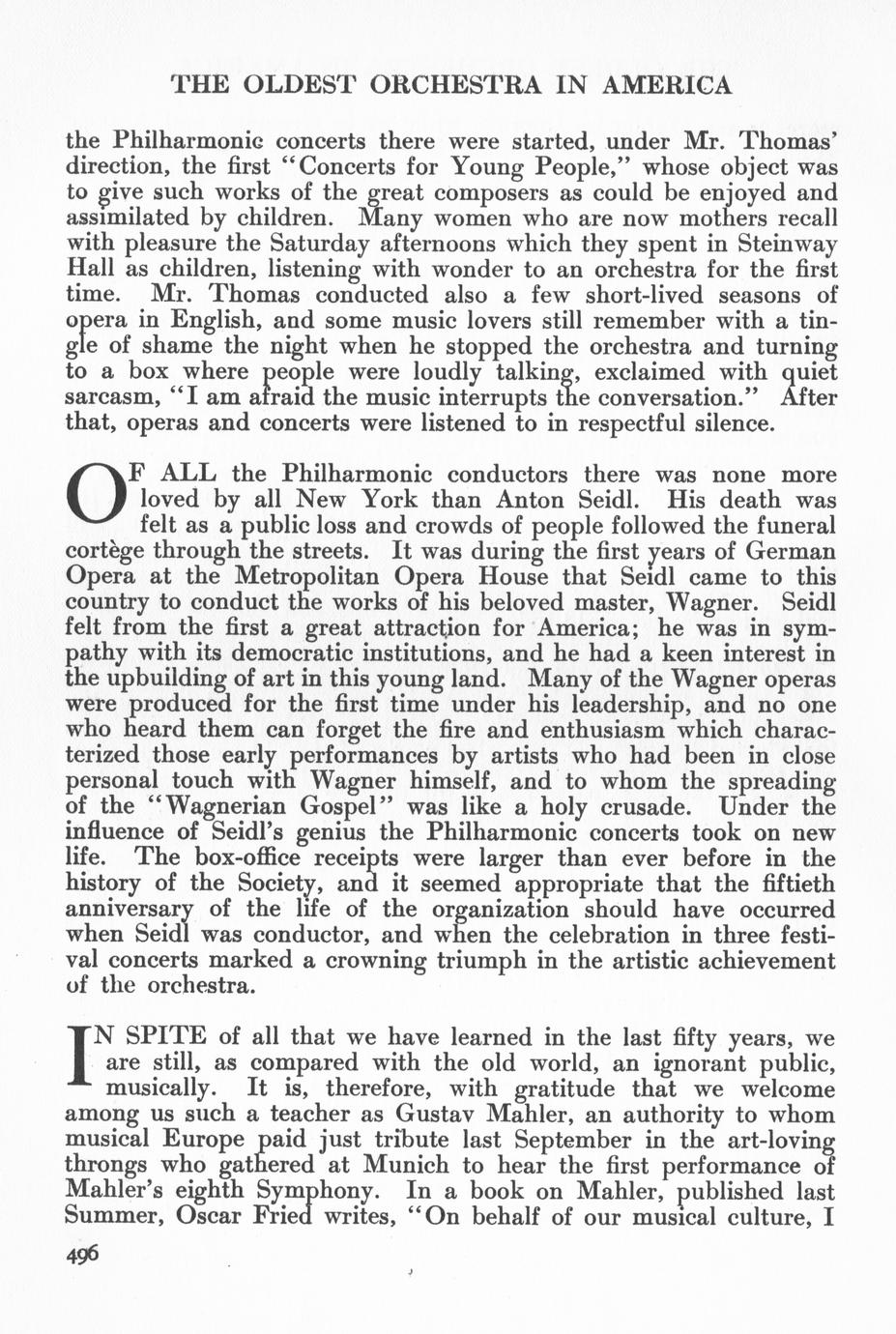 THE OLDEST ORCHESTRA IN AMERICA

the Philharmonic concerts there were started, under Mr. Thomas' direction, the first "Concerts for Young People," whose object was to give such works of the great composers as could be enjoyed and assimilated by children. Many women who are now mothers recall with pleasure the Saturday afternoons which they spent in Steinway Hall as children, listening with wonder to an orchestra for the first time. Mr. Thomas conducted also a few short-lived seasons of opera in English, and some music lovers still remember with a tingle of shame the night when he stopped the orchestra and turning to a box where people were loudly talking, exclaimed with quiet sarcasm, "I am afraid the music interrupts the conversation." After that, operas and concerts were listened to in respectful silence.

OF ALL the Philharmonic conductors there was none more loved by all New York than Anton Seidl. His death was felt as a public loss and crowds of people followed the funeral cortège through the streets. It was during the first years of German Opera at the Metropolitan Opera House that Seidl came to this country to conduct the works of his beloved master, Wagner. Seidl felt from the first a great attraction for America; he was in sympathy with its democratic institutions, and he had a keen interest in the upbuilding of art in this young land. Many of the Wagner operas were produced for the first time under his leadership, and no one who heard them can forget the fire and enthusiasm which characterized those early performances by artists who had been in close personal touch with Wagner himself, and to whom the spreading of the "Wagnerian Gospel" was like a holy crusade. Under the influence of Seidl's genius the Philharmonic concerts took on new life. The box-office receipts were larger than ever before in the history of the Society, and it seemed appropriate that the fiftieth anniversary of the life of the organization should have occurred when Seidl was conductor, and when the celebration in three festival concerts marked a crowning triumph in the artistic achievement of the orchestra.

IN SPITE of all that we have learned in the last fifty years, we are still, as compared with the old world, an ignorant public, musically. It is, therefore, with gratitude that we welcome among us such a teacher as Gustav Mahler, an authority to whom musical Europe paid just tribute last September in the art-loving throngs who gathered at Munich to hear the first performance of Mahler's eighth Symphony. In a book on Mahler, published last Summer, Oscar Fried writes, "On behalf of our musical culture, I

496